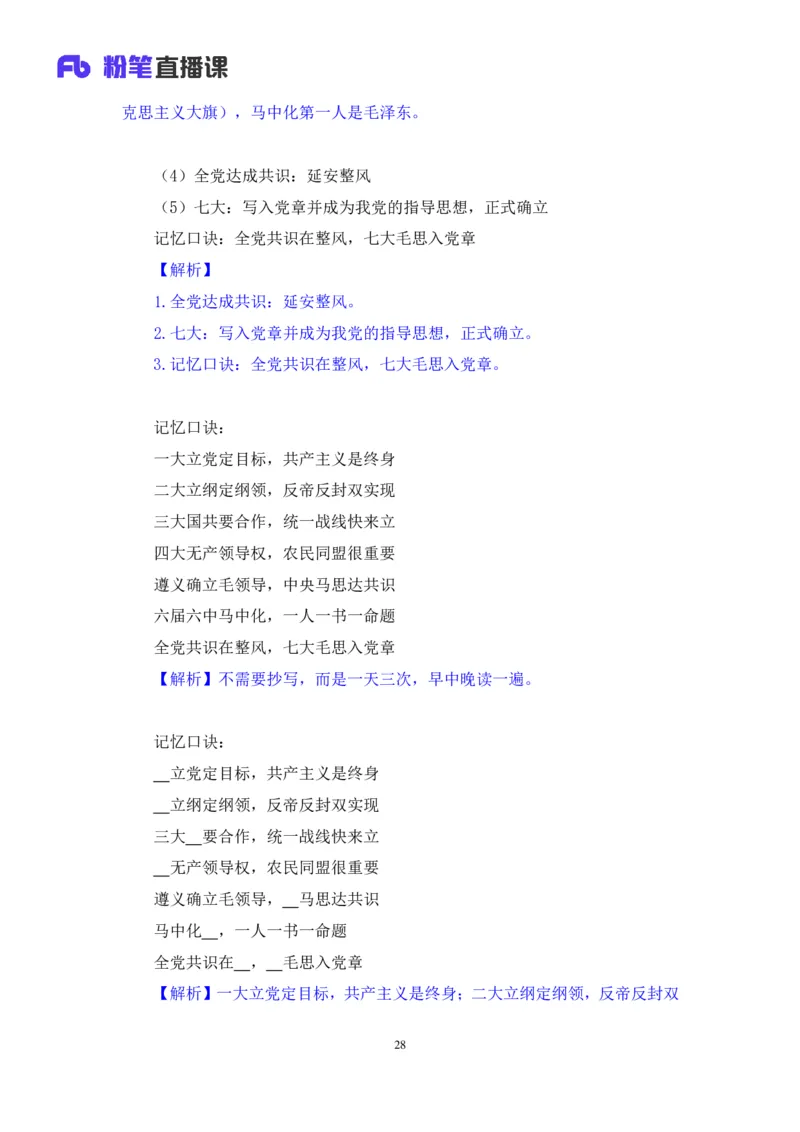 Fb 粉笔直播课

克思主义大旗），马中化第一人是毛泽东。

（4）全党达成共识：延安整风
（5）七大：写入党章并成为我党的指导思想，正式确立
记忆口诀：全党共识在整风，七大毛思入党章
【解析】
1.全党达成共识：延安整风。
2.七大：写入党章并成为我党的指导思想，正式确立。
3.记忆口诀：全党共识在整风，七大毛思入党章。

记忆口诀：
一大立党定目标，共产主义是终身
二大立纲定纲领，反帝反封双实现
三大国共要合作，统一战线快来立
四大无产领导权，农民同盟很重要
遵义确立毛领导，中央马思达共识
六届六中马中化，一人一书一命题
全党共识在整风，七大毛思入党章
【解析】不需要抄写，而是一天三次，早中晚读一遍。

记忆口诀：
__立党定目标，共产主义是终身
__立纲定纲领，反帝反封双实现
三大__要合作，统一战线快来立
__无产领导权，农民同盟很重要
遵义确立毛领导，__马思达共识
马中化__，一人一书一命题
全党共识在__，__毛思入党章
【解析】一大立党定目标，共产主义是终身；二大立纲定纲领，反帝反封双

28